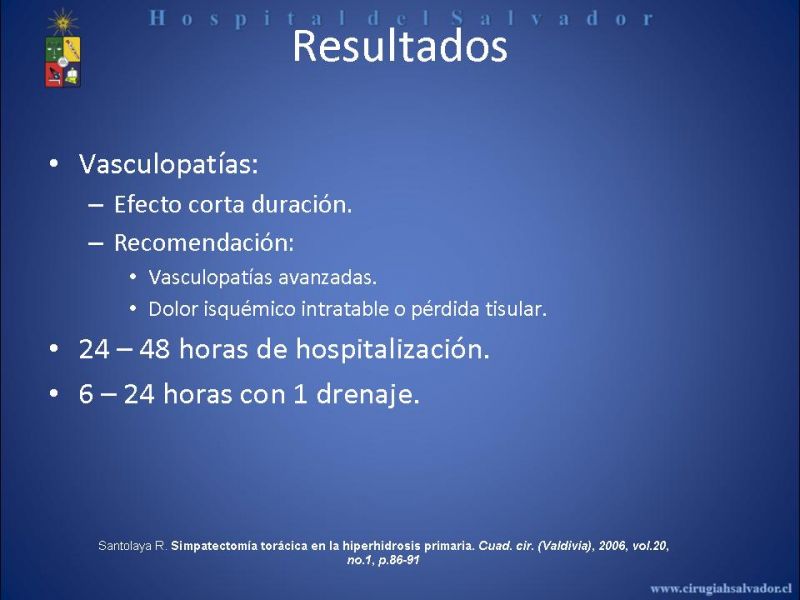 Hospital del Salvador

Resultados

• Vasculopatías:
– Efecto corta duración.
– Recomendación:
• Vasculopatías avanzadas.
• Dolor isquémico intratable o pérdida tisular.
• 24 – 48 horas de hospitalización.
• 6 – 24 horas con 1 drenaje.

Santolaya R. Simpatectomía torácica en la hiperhidrosis primaria. Cuad. cir. (Valdivia), 2006, vol.20, no.1, p.86-91

www.cirugiahsalvador.cl